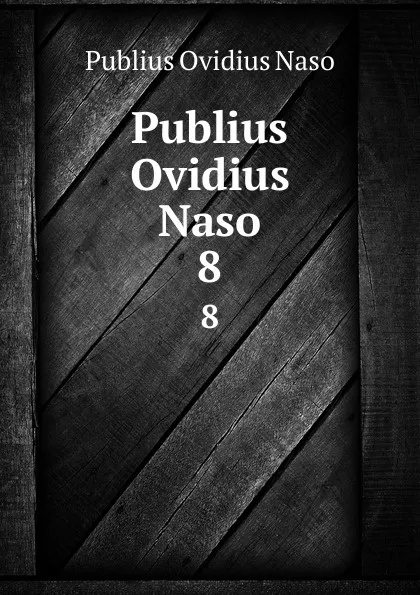 Publius Ovidius Naso

Publius Ovidius Naso 8

8